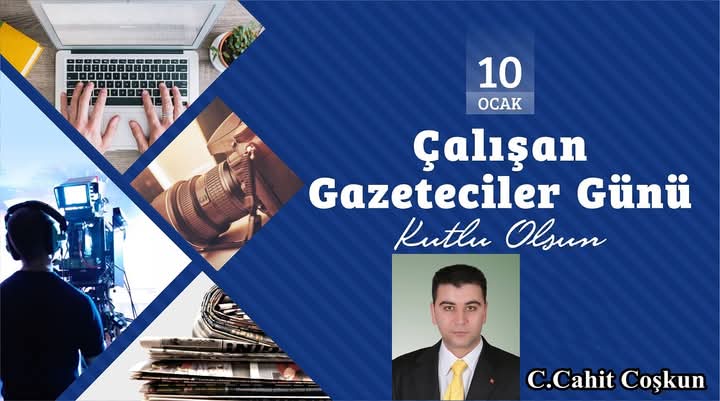 10
OCAK

Çalışan Gazeteciler Günü

Kutlu Olsun

C.Cahit Coşkun